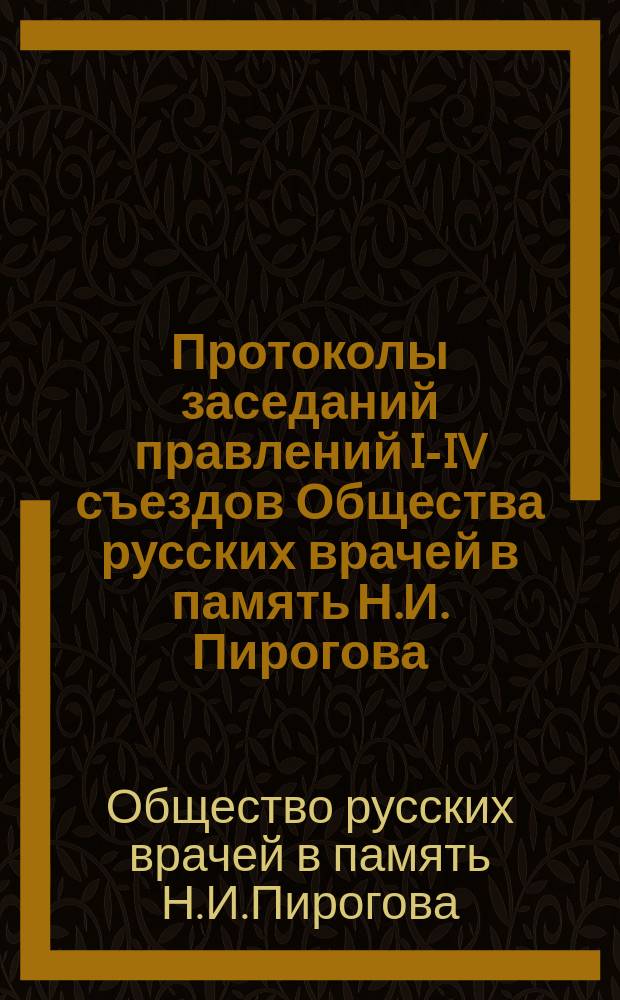 Протоколы заседаний правлений I-IV съездов Общества русских врачей в память Н.И. Пирогова

Общество русских врачей в память Н.И.Пирогова